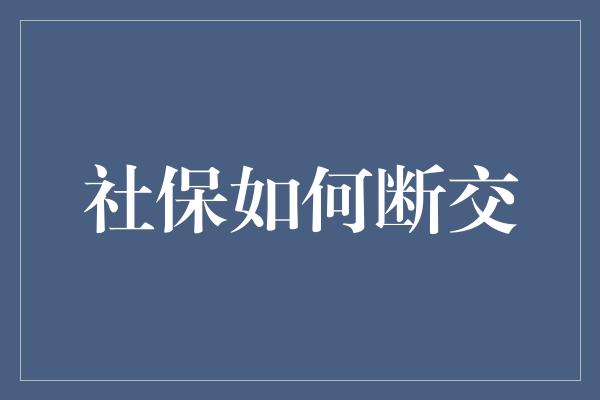 社保如何断交